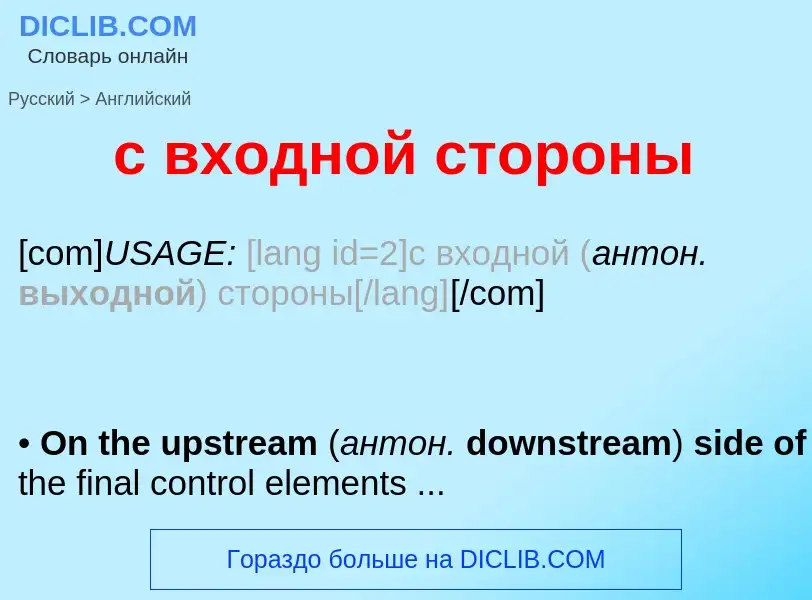 DICLIB.COM
Словарь онлайн

Русский > Английский

с входной стороны

[com]USAGE: [lang id=2]с входной (антон. выходной) стороны[/lang][/com]

• On the upstream (антон. downstream) side of the final control elements ...

Гораздо больше на DICLIB.COM